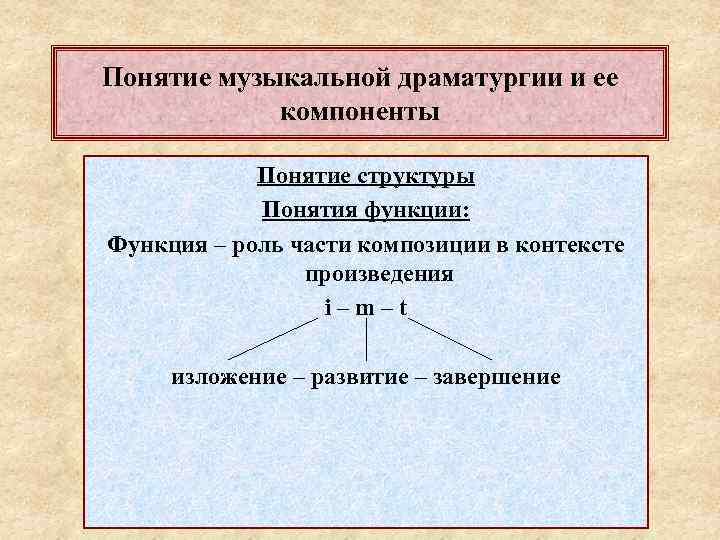 Понятие музыкальной драматургии и ее компоненты

Понятие структуры

Понятия функции:

Функция – роль части композиции в контексте произведения

i – m – t

изложение – развитие – завершение